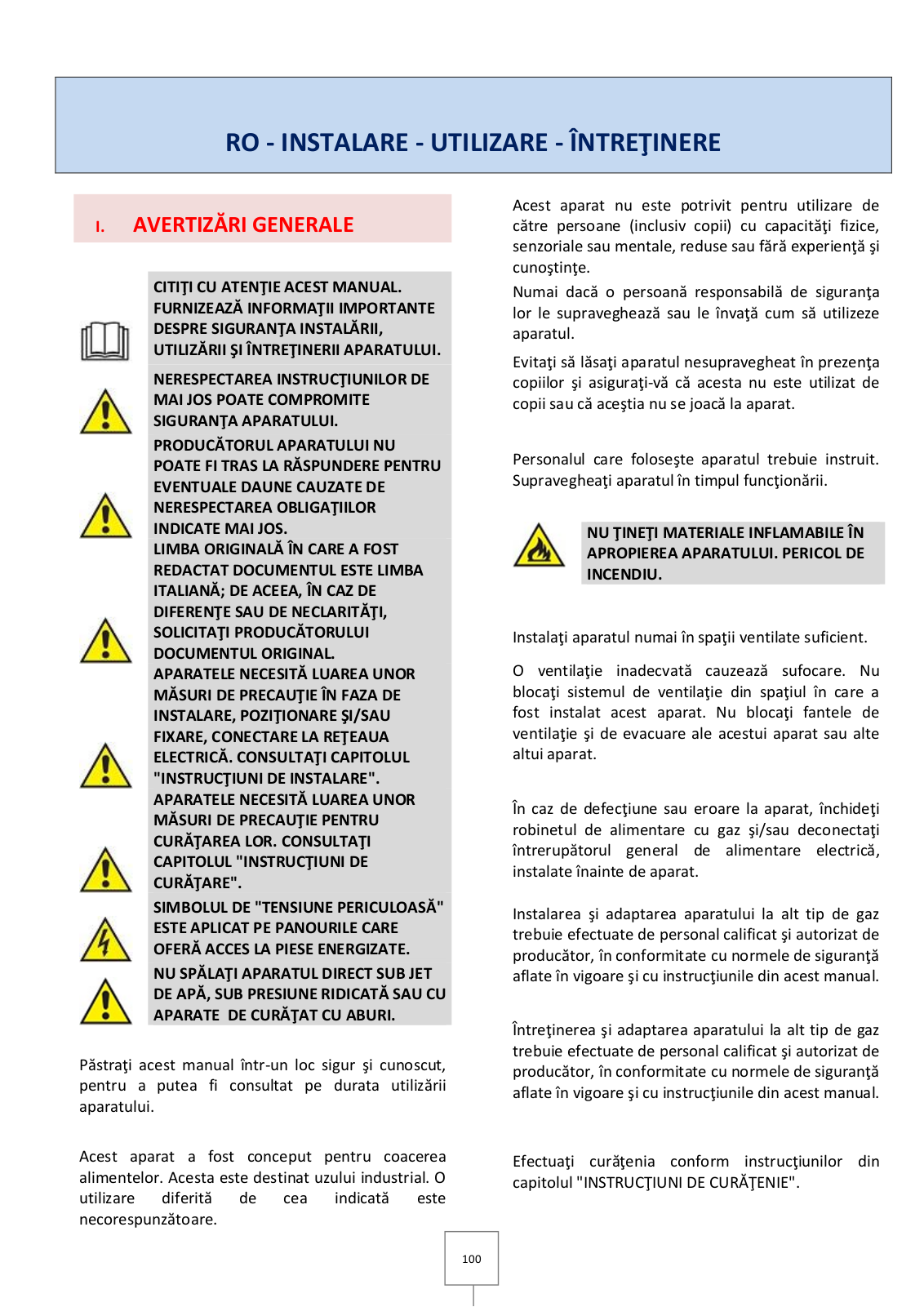 RO - INSTALARE - UTILIZARE - ÎNTREŢINERE

I. AVERTIZĂRI GENERALE

CITIŢI CU ATENŢIE ACEST MANUAL. FURNIZEAZĂ INFORMAŢII IMPORTANTE DESPRE SIGURANŢA INSTALĂRII, UTILIZĂRII ŞI ÎNTREŢINERII APARATULUI.

NERESPECTAREA INSTRUCŢIUNILOR DE MAI JOS POATE COMPROMITE SIGURANŢA APARATULUI.

PRODUCĂTORUL APARATULUI NU POATE FI TRAS LA RĂSPUNDERE PENTRU EVENTUALE DAUNE CAUZATE DE NERESPECTAREA OBLIGAŢIILOR INDICATE MAI JOS.

LIMBA ORIGINALĂ ÎN CARE A FOST REDACTAT DOCUMENTUL ESTE LIMBA ITALIANĂ; DE ACEEA, ÎN CAZ DE DIFERENŢE SAU DE NECLARITĂŢI, SOLICITAŢI PRODUCĂTORULUI DOCUMENTUL ORIGINAL.

APARATELE NECESITĂ LUAREA UNOR MĂSURI DE PRECAUŢIE ÎN FAZA DE INSTALARE, POZIŢIONARE ŞI/SAU FIXARE, CONECTARE LA REŢEAUA ELECTRICĂ. CONSULTAŢI CAPITOLUL "INSTRUCŢIUNI DE INSTALARE".

APARATELE NECESITĂ LUAREA UNOR MĂSURI DE PRECAUŢIE PENTRU CURĂŢAREA LOR. CONSULTAŢI CAPITOLUL "INSTRUCŢIUNI DE CURĂŢARE".

SIMBOLUL DE "TENSIUNE PERICULOASĂ" ESTE APLICAT PE PANOURILE CARE OFERĂ ACCES LA PIESE ENERGIZATE.

NU SPĂLAŢI APARATUL DIRECT SUB JET DE APĂ, SUB PRESIUNE RIDICATĂ SAU CU APARATE DE CURĂŢAT CU ABURI.

Păstraţi acest manual într-un loc sigur şi cunoscut, pentru a putea fi consultat pe durata utilizării aparatului.

Acest aparat a fost conceput pentru coacerea alimentelor. Acesta este destinat uzului industrial. O utilizare diferită de cea indicată este necorespunzătoare.

Acest aparat nu este potrivit pentru utilizare de către persoane (inclusiv copii) cu capacităţi fizice, senzoriale sau mentale, reduse sau fără experienţă şi cunoştinţe.

Numai dacă o persoană responsabilă de siguranţa lor le supraveghează sau le învaţă cum să utilizeze aparatul.

Evitaţi să lăsaţi aparatul nesupravegheat în prezenţa copiilor şi asiguraţi-vă că acesta nu este utilizat de copii sau că aceştia nu se joacă la aparat.

Personalul care foloseşte aparatul trebuie instruit. Supravegheaţi aparatul în timpul funcţionării.

NU ŢINEŢI MATERIALE INFLAMABILE ÎN APROPIEREA APARATULUI. PERICOL DE INCENDIU.

Instalaţi aparatul numai în spaţii ventilate suficient.

O ventilaţie inadecvată cauzează sufocare. Nu blocaţi sistemul de ventilaţie din spaţiul în care a fost instalat acest aparat. Nu blocaţi fantele de ventilaţie şi de evacuare ale acestui aparat sau alte altui aparat.

În caz de defecţiune sau eroare la aparat, închideţi robinetul de alimentare cu gaz şi/sau deconectaţi întrerupătorul general de alimentare electrică, instalate înainte de aparat.

Instalarea şi adaptarea aparatului la alt tip de gaz trebuie efectuate de personal calificat şi autorizat de producător, în conformitate cu normele de siguranţă aflate în vigoare şi cu instrucţiunile din acest manual.

Întreţinerea şi adaptarea aparatului la alt tip de gaz trebuie efectuate de personal calificat şi autorizat de producător, în conformitate cu normele de siguranţă aflate în vigoare şi cu instrucţiunile din acest manual.

Efectuaţi curăţenia conform instrucţiunilor din capitolul "INSTRUCŢIUNI DE CURĂŢENIE".

100